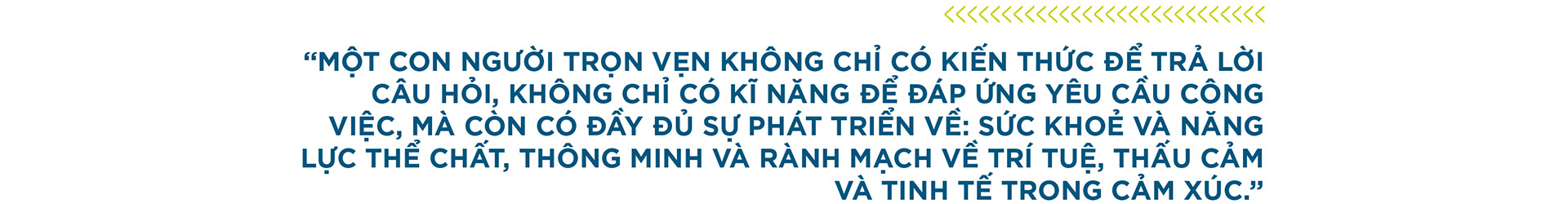 “MỘT CON NGƯỜI TRỌN VẸN KHÔNG CHỈ CÓ KIẾN THỨC ĐỂ TRẢ LỜI CÂU HỎI, KHÔNG CHỈ CÓ KĨ NĂNG ĐỂ ĐÁP ỨNG YÊU CẦU CÔNG VIỆC, MÀ CÒN CÓ ĐẦY ĐỦ SỰ PHÁT TRIỂN VỀ: SỨC KHOẺ VÀ NĂNG LỰC THỂ CHẤT, THÔNG MINH VÀ RÀNH MẠCH VỀ TRÍ TUỆ, THẤU CẢM VÀ TINH TẾ TRONG CẢM XÚC.”